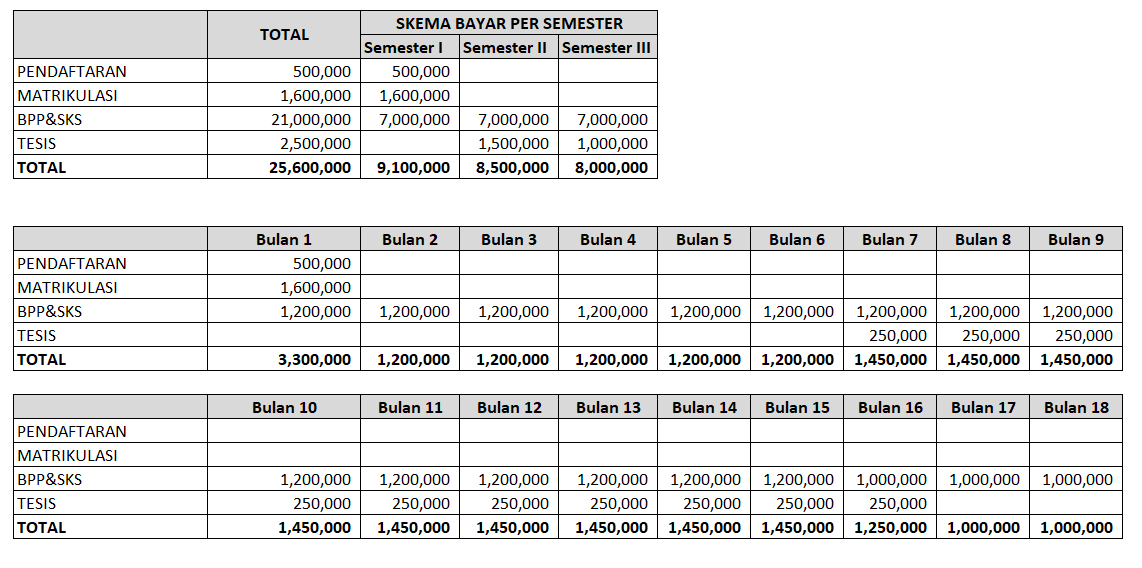 | | TOTAL | SKEMA BAYAR PER SEMESTER | | |
|---|---|---|---|---|
| | | Semester I | Semester II | Semester III |
| PENDAFTARAN | 500,000 | 500,000 | | |
| MATRIKULASI | 1,600,000 | 1,600,000 | | |
| BPP&SKS | 21,000,000 | 7,000,000 | 7,000,000 | 7,000,000 |
| TESIS | 2,500,000 | | 1,500,000 | 1,000,000 |
| TOTAL | 25,600,000 | 9,100,000 | 8,500,000 | 8,000,000 |

| | Bulan 1 | Bulan 2 | Bulan 3 | Bulan 4 | Bulan 5 | Bulan 6 | Bulan 7 | Bulan 8 | Bulan 9 |
|---|---|---|---|---|---|---|---|---|---|
| PENDAFTARAN | 500,000 | | | | | | | | |
| MATRIKULASI | 1,600,000 | | | | | | | | |
| BPP&SKS | 1,200,000 | 1,200,000 | 1,200,000 | 1,200,000 | 1,200,000 | 1,200,000 | 1,200,000 | 1,200,000 | 1,200,000 |
| TESIS | | | | | | | 250,000 | 250,000 | 250,000 |
| TOTAL | 3,300,000 | 1,200,000 | 1,200,000 | 1,200,000 | 1,200,000 | 1,200,000 | 1,450,000 | 1,450,000 | 1,450,000 |

| | Bulan 10 | Bulan 11 | Bulan 12 | Bulan 13 | Bulan 14 | Bulan 15 | Bulan 16 | Bulan 17 | Bulan 18 |
|---|---|---|---|---|---|---|---|---|---|
| PENDAFTARAN | | | | | | | | | |
| MATRIKULASI | | | | | | | | | |
| BPP&SKS | 1,200,000 | 1,200,000 | 1,200,000 | 1,200,000 | 1,200,000 | 1,200,000 | 1,000,000 | 1,000,000 | 1,000,000 |
| TESIS | 250,000 | 250,000 | 250,000 | 250,000 | 250,000 | 250,000 | 250,000 | | |
| TOTAL | 1,450,000 | 1,450,000 | 1,450,000 | 1,450,000 | 1,450,000 | 1,450,000 | 1,250,000 | 1,000,000 | 1,000,000 |